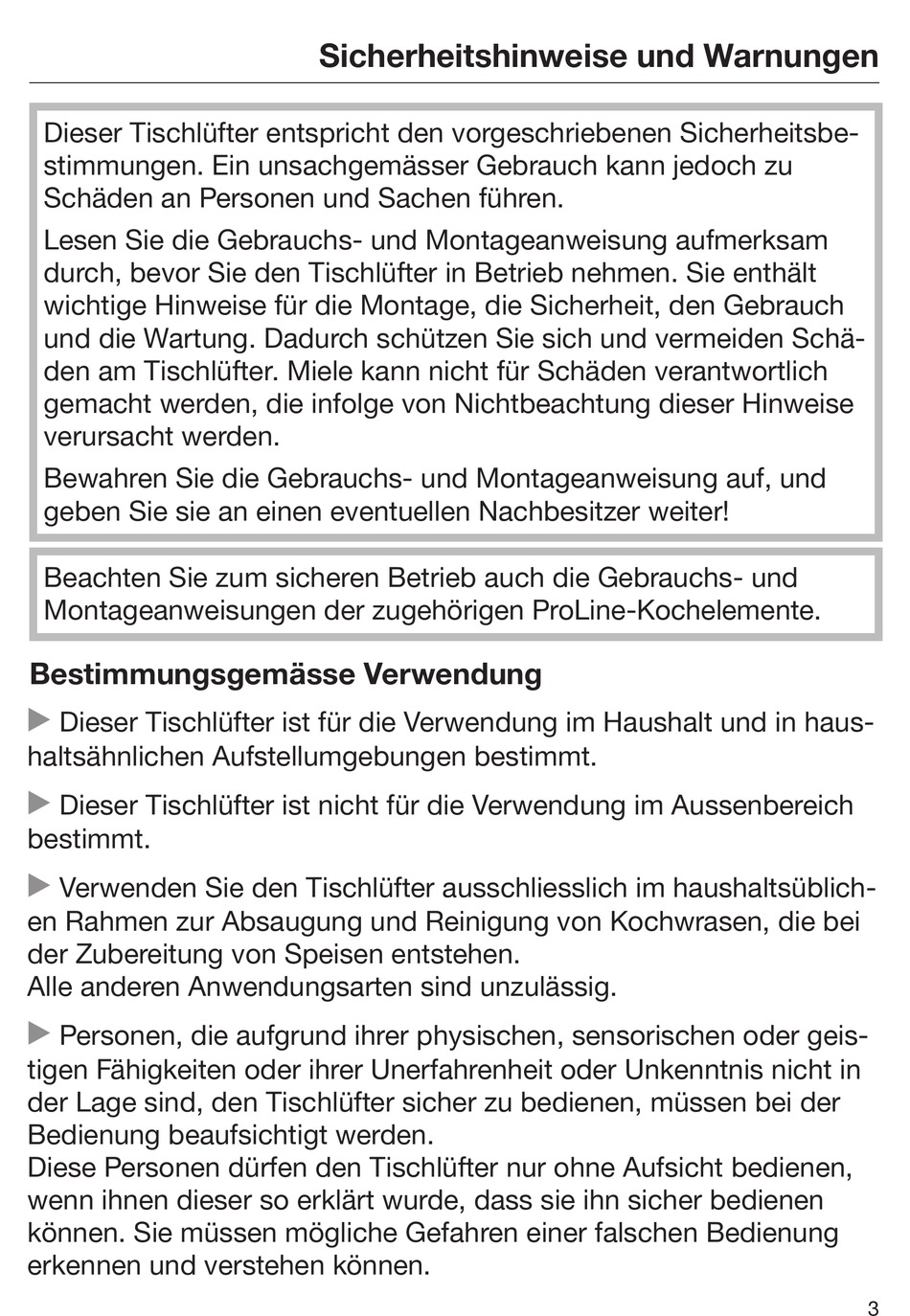 Sicherheitshinweise und Warnungen

Dieser Tischlüfter entspricht den vorgeschriebenen Sicherheitsbestimmungen. Ein unsachgemässer Gebrauch kann jedoch zu Schäden an Personen und Sachen führen.

Lesen Sie die Gebrauchs- und Montageanweisung aufmerksam durch, bevor Sie den Tischlüfter in Betrieb nehmen. Sie enthält wichtige Hinweise für die Montage, die Sicherheit, den Gebrauch und die Wartung. Dadurch schützen Sie sich und vermeiden Schäden am Tischlüfter. Miele kann nicht für Schäden verantwortlich gemacht werden, die infolge von Nichtbeachtung dieser Hinweise verursacht werden.

Bewahren Sie die Gebrauchs- und Montageanweisung auf, und geben Sie sie an einen eventuellen Nachbesitzer weiter!

Beachten Sie zum sicheren Betrieb auch die Gebrauchs- und Montageanweisungen der zugehörigen ProLine-Kochelemente.

Bestimmungsgemässe Verwendung

▶ Dieser Tischlüfter ist für die Verwendung im Haushalt und in haushaltsähnlichen Aufstellumgebungen bestimmt.

▶ Dieser Tischlüfter ist nicht für die Verwendung im Aussenbereich bestimmt.

▶ Verwenden Sie den Tischlüfter ausschliesslich im haushaltsüblichen Rahmen zur Absaugung und Reinigung von Kochwrasen, die bei der Zubereitung von Speisen entstehen.
Alle anderen Anwendungsarten sind unzulässig.

▶ Personen, die aufgrund ihrer physischen, sensorischen oder geistigen Fähigkeiten oder ihrer Unerfahrenheit oder Unkenntnis nicht in der Lage sind, den Tischlüfter sicher zu bedienen, müssen bei der Bedienung beaufsichtigt werden.
Diese Personen dürfen den Tischlüfter nur ohne Aufsicht bedienen, wenn ihnen dieser so erklärt wurde, dass sie ihn sicher bedienen können. Sie müssen mögliche Gefahren einer falschen Bedienung erkennen und verstehen können.

3